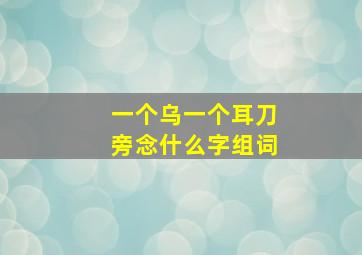 一个乌一个耳刀旁念什么字组词